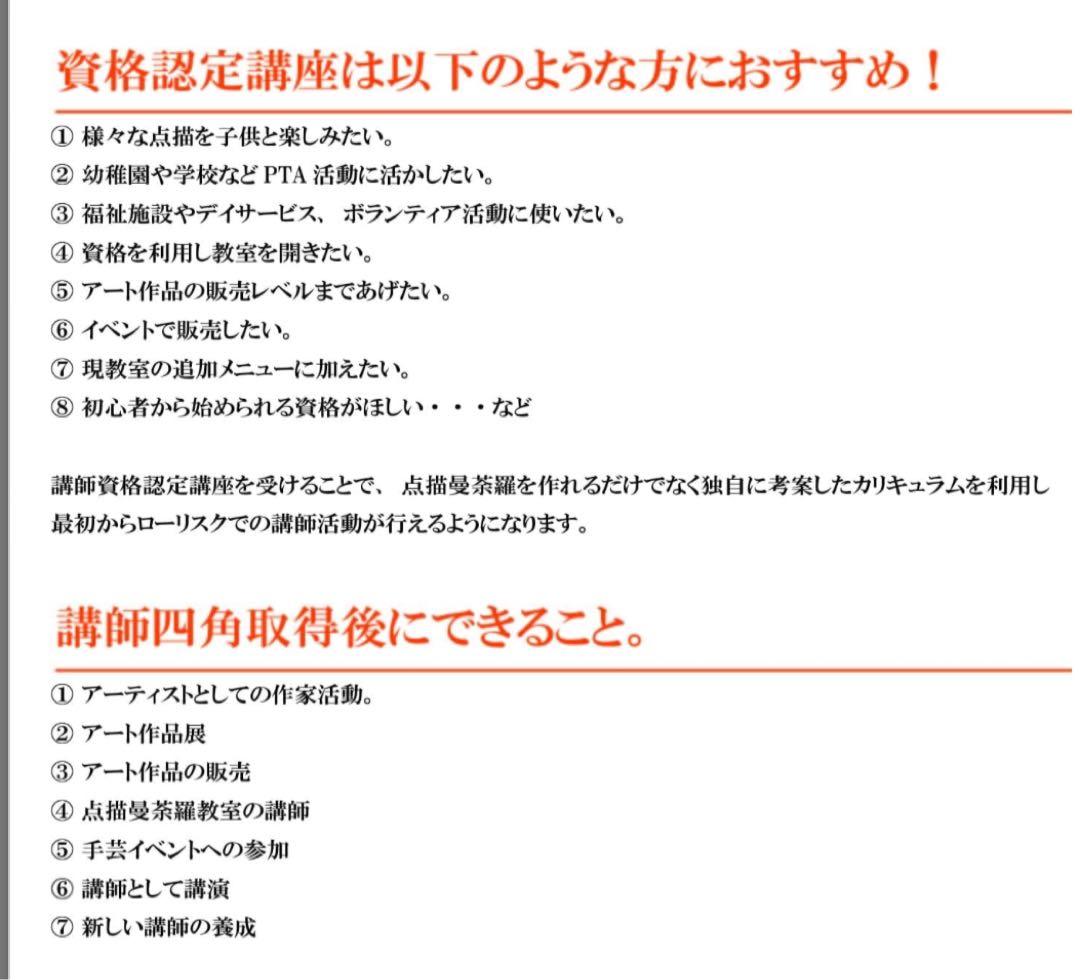 資格認定講座は以下のような方におすすめ！

① 様々な点描を子供と楽しみたい。
② 幼稚園や学校など PTA 活動に活かしたい。
③ 福祉施設やデイサービス、 ボランティア活動に使いたい。
④ 資格を利用し教室を開きたい。
⑤ アート作品の販売レベルまであげたい。
⑥ イベントで販売したい。
⑦ 現教室の追加メニューに加えたい。
⑧ 初心者から始められる資格がほしい・・・など

講師資格認定講座を受けることで、 点描曼荼羅を作れるだけでなく独自に考案したカリキュラムを利用し最初からローリスクでの講師活動が行えるようになります。

講師四角取得後にできること。

① アーティストとしての作家活動。
② アート作品展
③ アート作品の販売
④ 点描曼荼羅教室の講師
⑤ 手芸イベントへの参加
⑥ 講師として講演
⑦ 新しい講師の養成